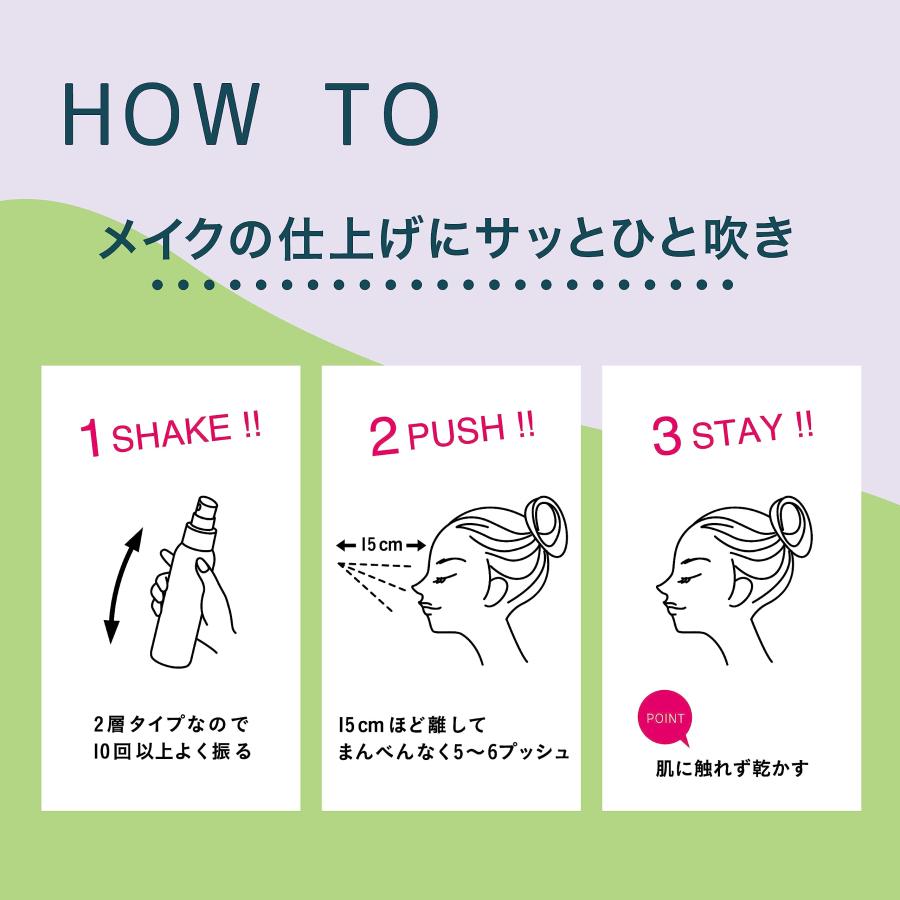 HOW TO

メイクの仕上げにサッとひと吹き

1 SHAKE !!

2層タイプなので
10回以上よく振る

2 PUSH !!

15cm

15cmほど離して
まんべんなく5〜6プッシュ

3 STAY !!

POINT

肌に触れず乾かす